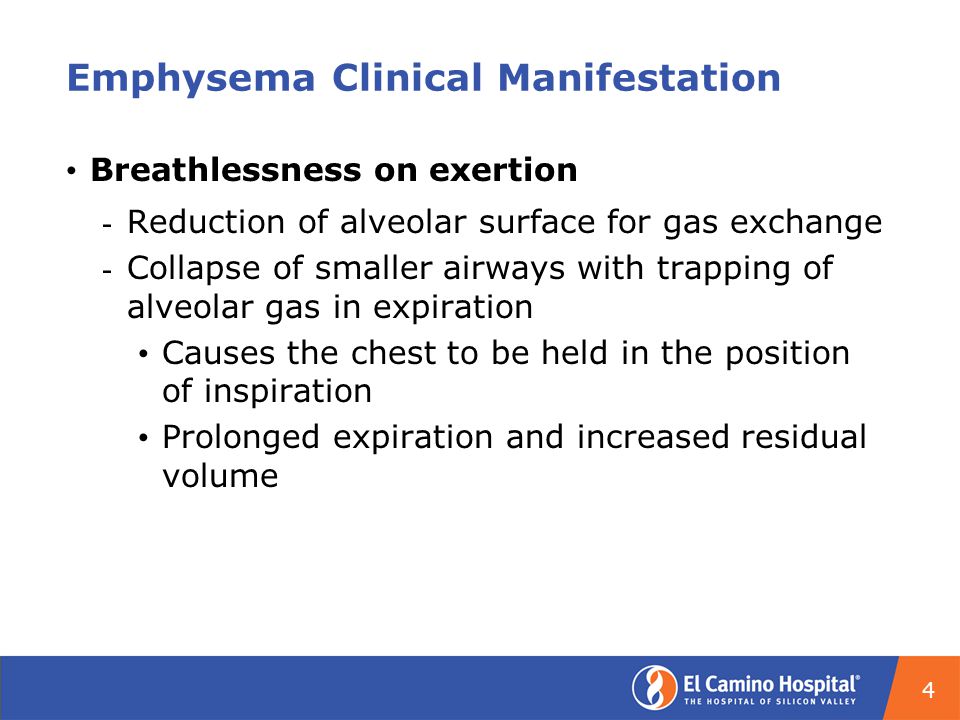 Emphysema Clinical Manifestation

• Breathlessness on exertion

- Reduction of alveolar surface for gas exchange
- Collapse of smaller airways with trapping of alveolar gas in expiration
  • Causes the chest to be held in the position of inspiration
  • Prolonged expiration and increased residual volume

El Camino Hospital®
THE HOSPITAL OF SILICON VALLEY

4